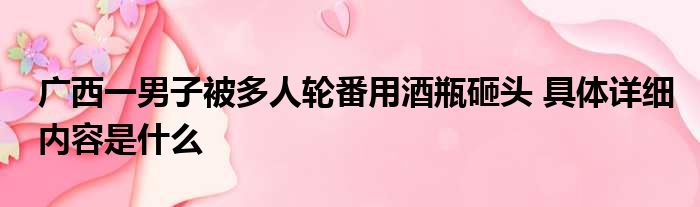 广西一男子被多人轮番用酒瓶砸头 具体详细内容是什么